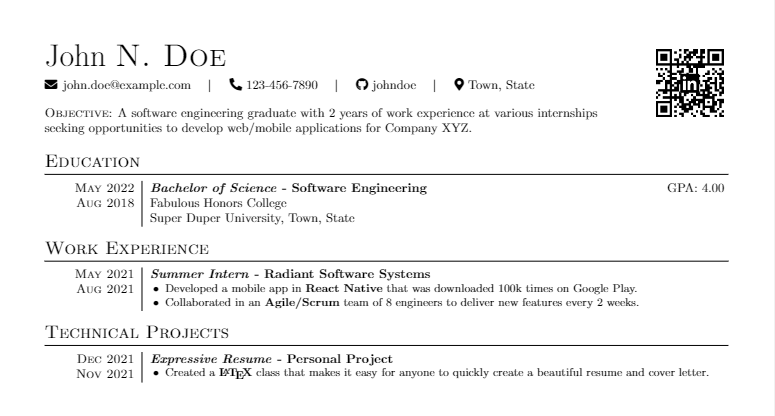 John N. Doe

john.doe@example.com | 123-456-7890 | johndoe | Town, State

Objective: A software engineering graduate with 2 years of work experience at various internships seeking opportunities to develop web/mobile applications for Company XYZ.

Education

May 2022
Aug 2018

Bachelor of Science - Software Engineering GPA: 4.00
Fabulous Honors College
Super Duper University, Town, State

Work Experience

May 2021
Aug 2021

Summer Intern - Radiant Software Systems
• Developed a mobile app in React Native that was downloaded 100k times on Google Play.
• Collaborated in an Agile/Scrum team of 8 engineers to deliver new features every 2 weeks.

Technical Projects

Dec 2021
Nov 2021

Expressive Resume - Personal Project
• Created a LaTeX class that makes it easy for anyone to quickly create a beautiful resume and cover letter.